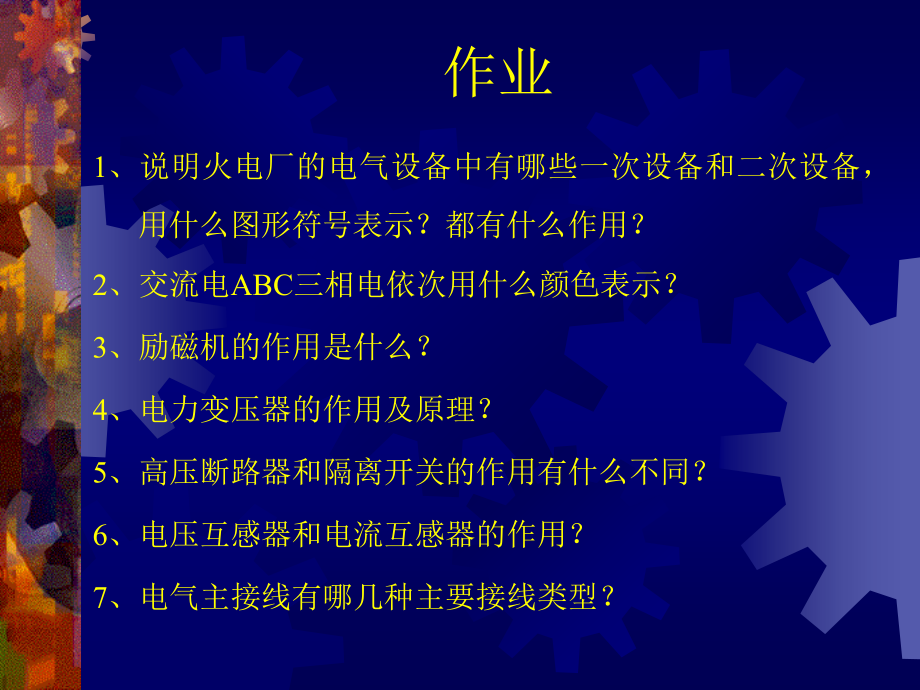 作业

1、说明火电厂的电气设备中有哪些一次设备和二次设备，用什么图形符号表示？都有什么作用？

2、交流电ABC三相电依次用什么颜色表示？

3、励磁机的作用是什么？

4、电力变压器的作用及原理？

5、高压断路器和隔离开关的作用有什么不同？

6、电压互感器和电流互感器的作用？

7、电气主接线有哪几种主要接线类型？